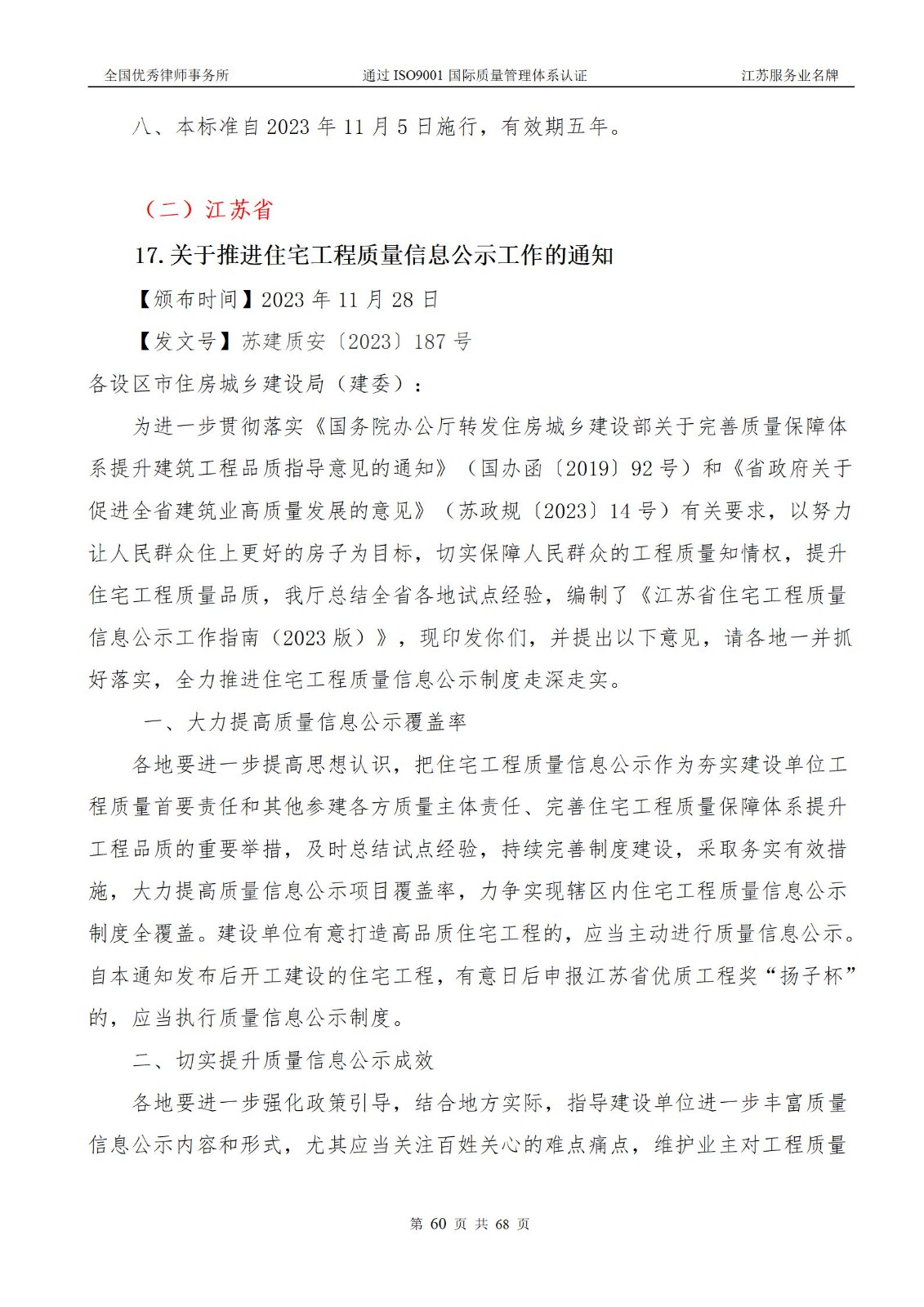 全国优秀律师事务所　　通过 ISO9001 国际质量管理体系认证　　江苏服务业名牌

八、本标准自 2023 年 11 月 5 日施行，有效期五年。

（二）江苏省

17. 关于推进住宅工程质量信息公示工作的通知

【颁布时间】2023 年 11 月 28 日

【发文号】苏建质安〔2023〕187 号

各设区市住房城乡建设局（建委）：

为进一步贯彻落实《国务院办公厅转发住房城乡建设部关于完善质量保障体系提升建筑工程品质指导意见的通知》（国办函〔2019〕92 号）和《省政府关于促进全省建筑业高质量发展的意见》（苏政规〔2023〕14 号）有关要求，以努力让人民群众住上更好的房子为目标，切实保障人民群众的工程质量知情权，提升住宅工程质量品质，我厅总结全省各地试点经验，编制了《江苏省住宅工程质量信息公示工作指南（2023 版）》，现印发你们，并提出以下意见，请各地一并抓好落实，全力推进住宅工程质量信息公示制度走深走实。

一、大力提高质量信息公示覆盖率

各地要进一步提高思想认识，把住宅工程质量信息公示作为夯实建设单位工程质量首要责任和其他参建各方质量主体责任、完善住宅工程质量保障体系提升工程品质的重要举措，及时总结试点经验，持续完善制度建设，采取务实有效措施，大力提高质量信息公示项目覆盖率，力争实现辖区内住宅工程质量信息公示制度全覆盖。建设单位有意打造高品质住宅工程的，应当主动进行质量信息公示。自本通知发布后开工建设的住宅工程，有意日后申报江苏省优质工程奖“扬子杯”的，应当执行质量信息公示制度。

二、切实提升质量信息公示成效

各地要进一步强化政策引导，结合地方实际，指导建设单位进一步丰富质量信息公示内容和形式，尤其应当关注百姓关心的难点痛点，维护业主对工程质量

第 60 页 共 68 页